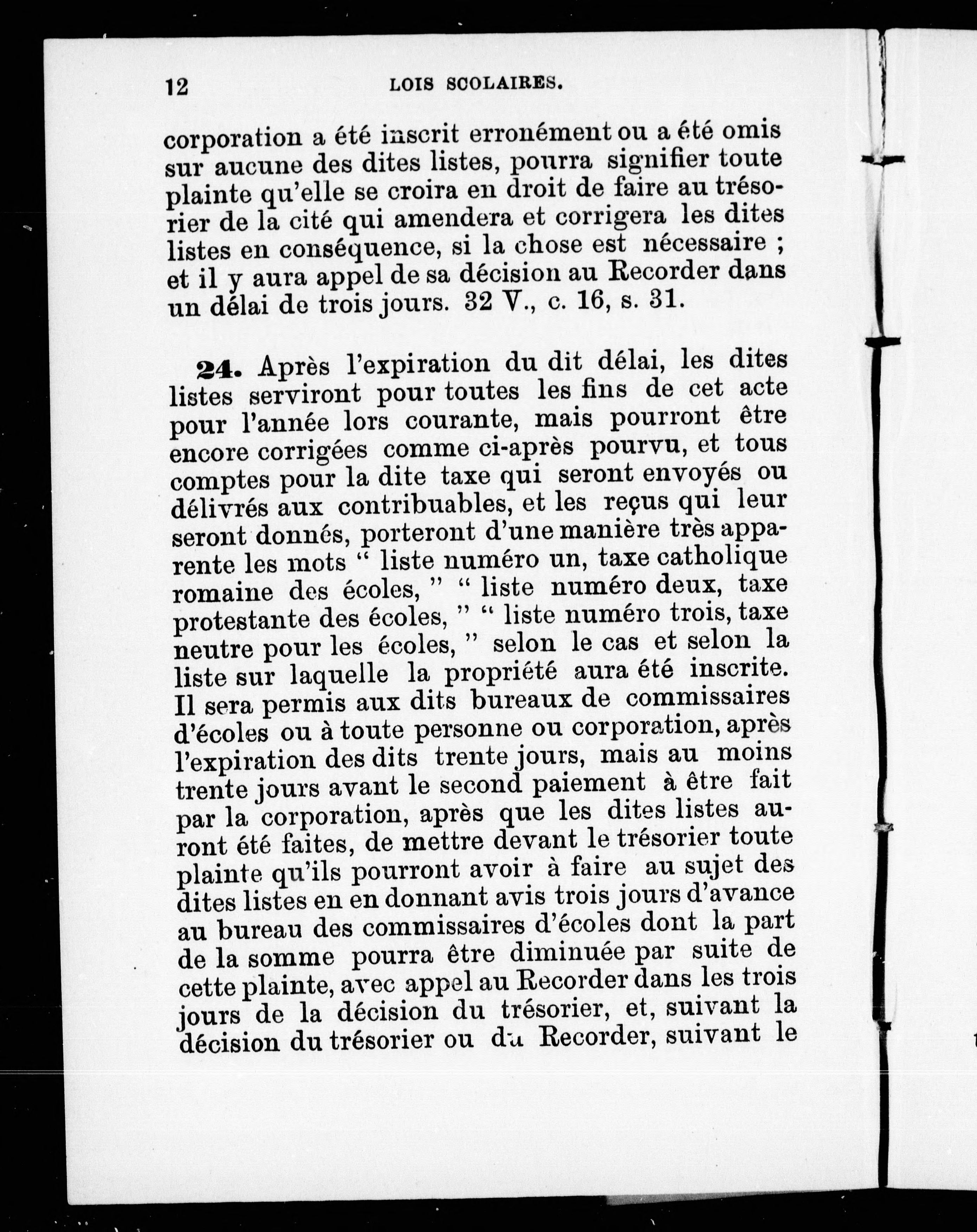 12 LOIS SCOLAIRES.

corporation a été inscrit erronément ou a été omis sur aucune des dites listes, pourra signifier toute plainte qu'elle se croira en droit de faire au trésorier de la cité qui amendera et corrigera les dites listes en conséquence, si la chose est nécessaire ; et il y aura appel de sa décision au Recorder dans un délai de trois jours. 32 V., c. 16, s. 31.

24. Après l'expiration du dit délai, les dites listes serviront pour toutes les fins de cet acte pour l'année lors courante, mais pourront être encore corrigées comme ci-après pourvu, et tous comptes pour la dite taxe qui seront envoyés ou délivrés aux contribuables, et les reçus qui leur seront donnés, porteront d'une manière très apparente les mots " liste numéro un, taxe catholique romaine des écoles, " " liste numéro deux, taxe protestante des écoles, " " liste numéro trois, taxe neutre pour les écoles, " selon le cas et selon la liste sur laquelle la propriété aura été inscrite. Il sera permis aux dits bureaux de commissaires d'écoles ou à toute personne ou corporation, après l'expiration des dits trente jours, mais au moins trente jours avant le second paiement à être fait par la corporation, après que les dites listes auront été faites, de mettre devant le trésorier toute plainte qu'ils pourront avoir à faire au sujet des dites listes en en donnant avis trois jours d'avance au bureau des commissaires d'écoles dont la part de la somme pourra être diminuée par suite de cette plainte, avec appel au Recorder dans les trois jours de la décision du trésorier, et, suivant la décision du trésorier ou du Recorder, suivant le